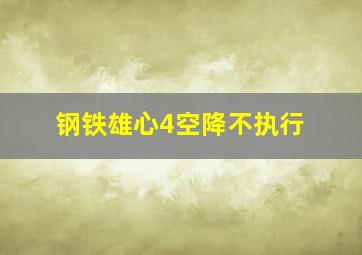 钢铁雄心4空降不执行